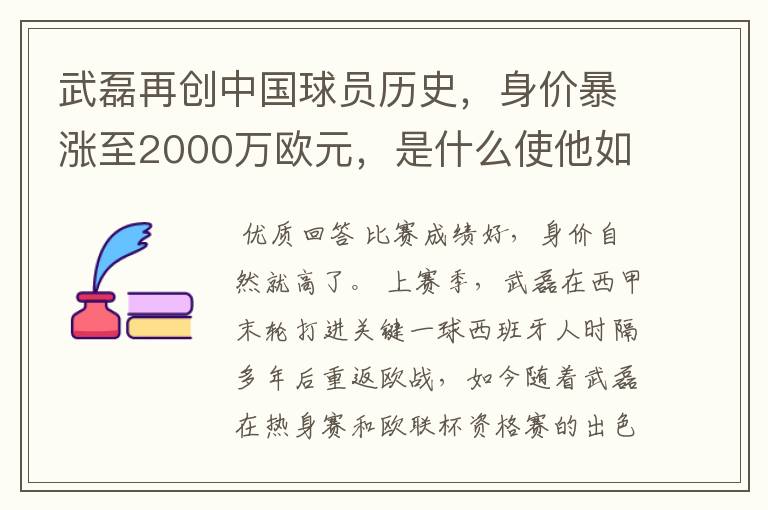 武磊再创中国球员历史，身价暴涨至2000万欧元，是什么使他如

优质回答 比赛成绩好，身价自然就高了。 上赛季，武磊在西甲末轮打进关键一球西班牙人时隔多年后重返欧战，如今随着武磊在热身赛和欧联杯资格赛的出色